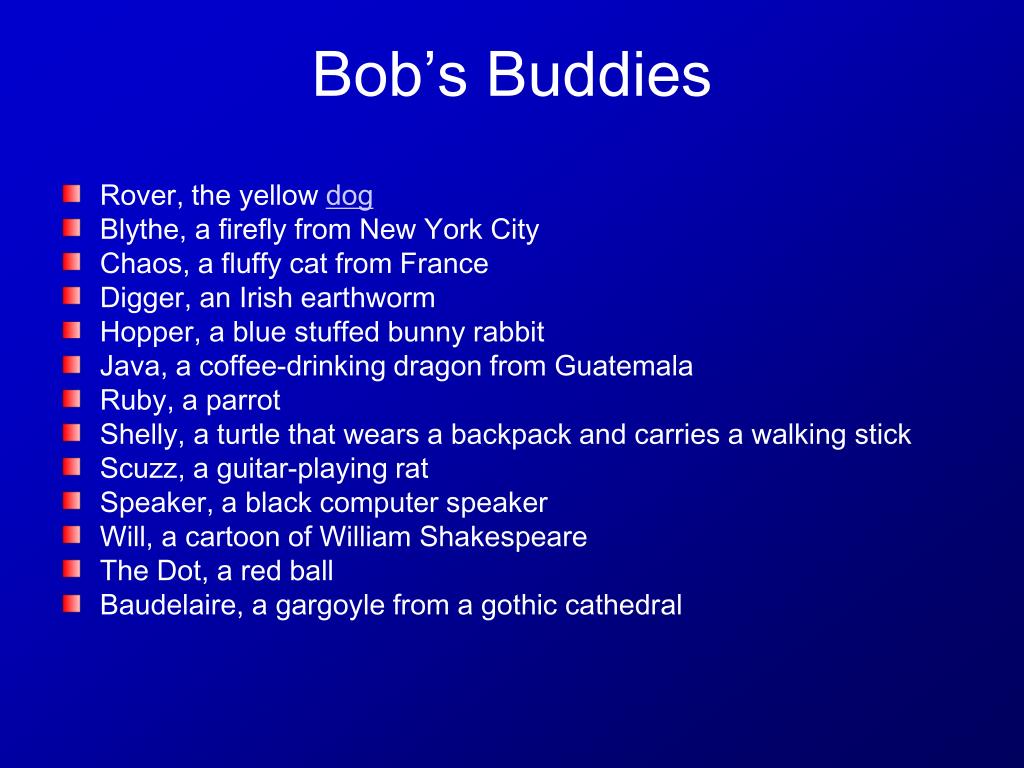 Bob's Buddies

• Rover, the yellow dog
• Blythe, a firefly from New York City
• Chaos, a fluffy cat from France
• Digger, an Irish earthworm
• Hopper, a blue stuffed bunny rabbit
• Java, a coffee-drinking dragon from Guatemala
• Ruby, a parrot
• Shelly, a turtle that wears a backpack and carries a walking stick
• Scuzz, a guitar-playing rat
• Speaker, a black computer speaker
• Will, a cartoon of William Shakespeare
• The Dot, a red ball
• Baudelaire, a gargoyle from a gothic cathedral